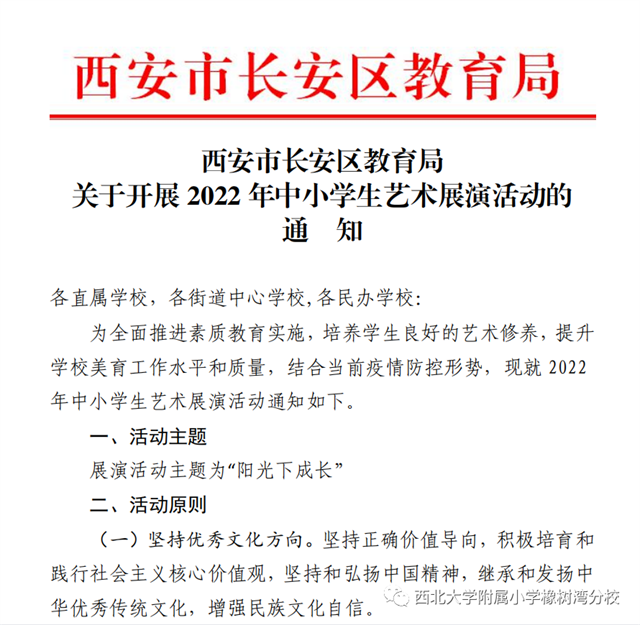 西安市长安区教育局

西安市长安区教育局
关于开展 2022 年中小学生艺术展演活动的
通　知

各直属学校，各街道中心学校,各民办学校:

为全面推进素质教育实施，培养学生良好的艺术修养，提升学校美育工作水平和质量，结合当前疫情防控形势，现就 2022 年中小学生艺术展演活动通知如下。

一、活动主题

展演活动主题为“阳光下成长”

二、活动原则

（一）坚持优秀文化方向。坚持正确价值导向，积极培育和践行社会主义核心价值观，坚持和弘扬中国精神，继承和发扬中华优秀传统文化，增强民族文化自信。

西北大学附属小学橡树湾分校